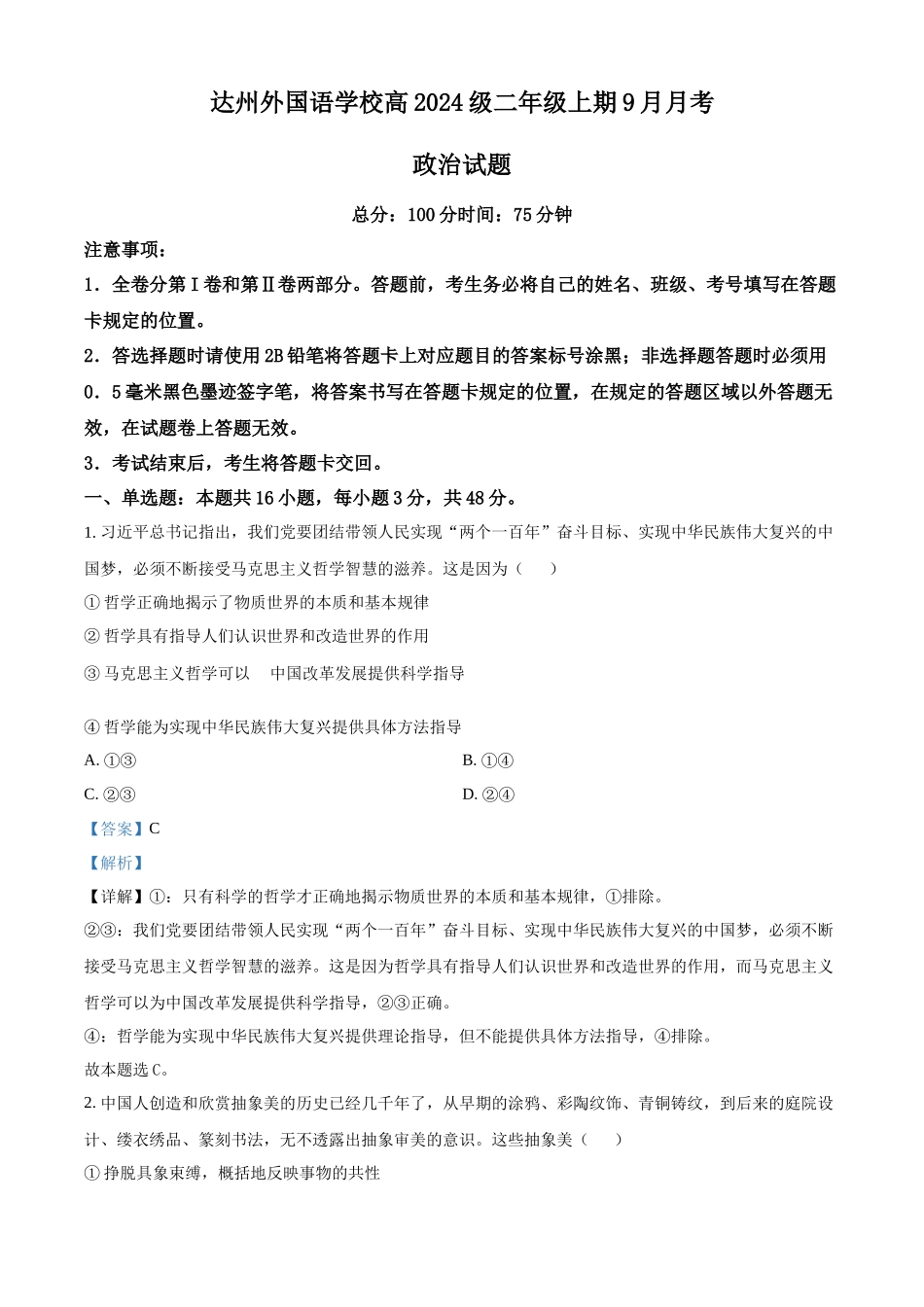 达州外国语学校高 2024 级二年级上期 9 月月考

政治试题

总分：100 分时间：75 分钟

注意事项：

1．全卷分第Ⅰ卷和第Ⅱ卷两部分。答题前，考生务必将自己的姓名、班级、考号填写在答题卡规定的位置。

2．答选择题时请使用 2B 铅笔将答题卡上对应题目的答案标号涂黑；非选择题答题时必须用 0．5 毫米黑色墨迹签字笔，将答案书写在答题卡规定的位置，在规定的答题区域以外答题无效，在试题卷上答题无效。

3．考试结束后，考生将答题卡交回。

一、单选题：本题共 16 小题，每小题 3 分，共 48 分。

1. 习近平总书记指出，我们党要团结带领人民实现“两个一百年”奋斗目标、实现中华民族伟大复兴的中国梦，必须不断接受马克思主义哲学智慧的滋养。这是因为（　　）

① 哲学正确地揭示了物质世界的本质和基本规律

② 哲学具有指导人们认识世界和改造世界的作用

③ 马克思主义哲学可以　中国改革发展提供科学指导

④ 哲学能为实现中华民族伟大复兴提供具体方法指导

A. ①③

B. ①④

C. ②③

D. ②④

【答案】C

【解析】

【详解】①：只有科学的哲学才正确地揭示物质世界的本质和基本规律，①排除。

②③：我们党要团结带领人民实现“两个一百年”奋斗目标、实现中华民族伟大复兴的中国梦，必须不断接受马克思主义哲学智慧的滋养。这是因为哲学具有指导人们认识世界和改造世界的作用，而马克思主义哲学可以为中国改革发展提供科学指导，②③正确。

④：哲学能为实现中华民族伟大复兴提供理论指导，但不能提供具体方法指导，④排除。

故本题选 C。

2. 中国人创造和欣赏抽象美的历史已经几千年了，从早期的涂鸦、彩陶纹饰、青铜铸纹，到后来的庭院设计、缕衣绣品、篆刻书法，无不透露出抽象审美的意识。这些抽象美（　　）

① 挣脱具象束缚，概括地反映事物的共性